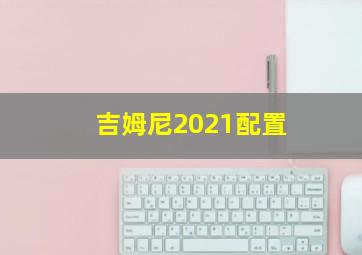 吉姆尼2021配置